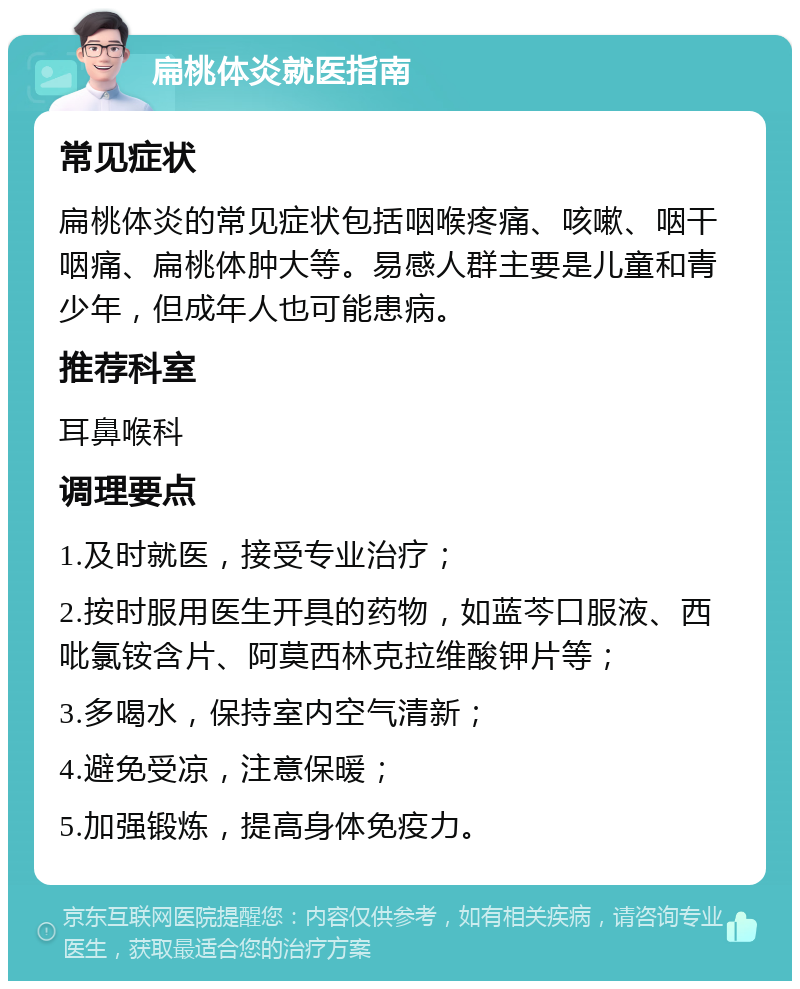 扁桃体炎就医指南

常见症状

扁桃体炎的常见症状包括咽喉疼痛、咳嗽、咽干咽痛、扁桃体肿大等。易感人群主要是儿童和青少年，但成年人也可能患病。

推荐科室

耳鼻喉科

调理要点

1.及时就医，接受专业治疗；

2.按时服用医生开具的药物，如蓝芩口服液、西吡氯铵含片、阿莫西林克拉维酸钾片等；

3.多喝水，保持室内空气清新；

4.避免受凉，注意保暖；

5.加强锻炼，提高身体免疫力。

京东互联网医院提醒您：内容仅供参考，如有相关疾病，请咨询专业医生，获取最适合您的治疗方案